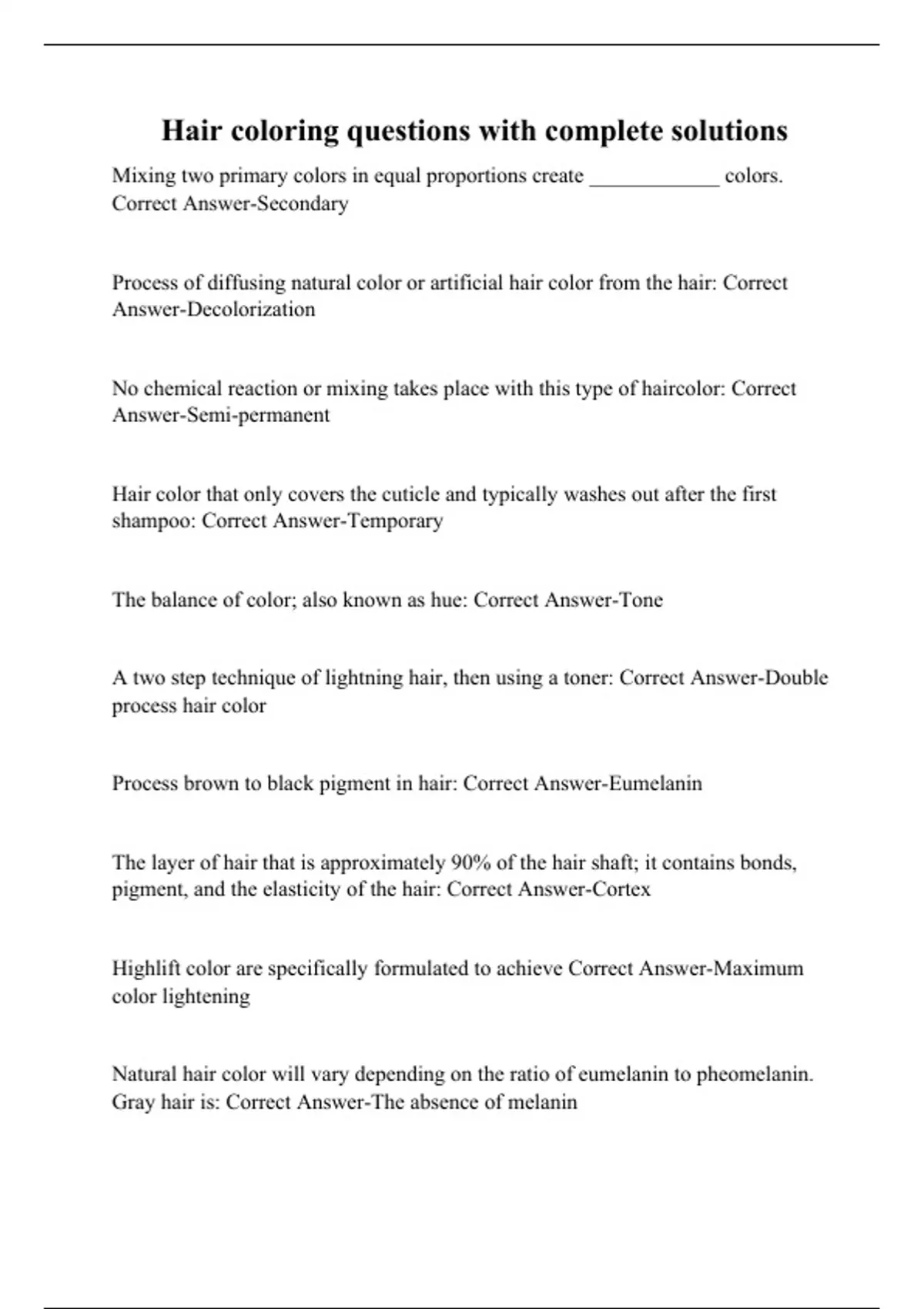 Hair coloring questions with complete solutions

Mixing two primary colors in equal proportions create ____________ colors. Correct Answer-Secondary

Process of diffusing natural color or artificial hair color from the hair: Correct Answer-Decolorization

No chemical reaction or mixing takes place with this type of haircolor: Correct Answer-Semi-permanent

Hair color that only covers the cuticle and typically washes out after the first shampoo: Correct Answer-Temporary

The balance of color; also known as hue: Correct Answer-Tone

A two step technique of lightning hair, then using a toner: Correct Answer-Double process hair color

Process brown to black pigment in hair: Correct Answer-Eumelanin

The layer of hair that is approximately 90% of the hair shaft; it contains bonds, pigment, and the elasticity of the hair: Correct Answer-Cortex

Highlift color are specifically formulated to achieve Correct Answer-Maximum color lightening

Natural hair color will vary depending on the ratio of eumelanin to pheomelanin. Gray hair is: Correct Answer-The absence of melanin